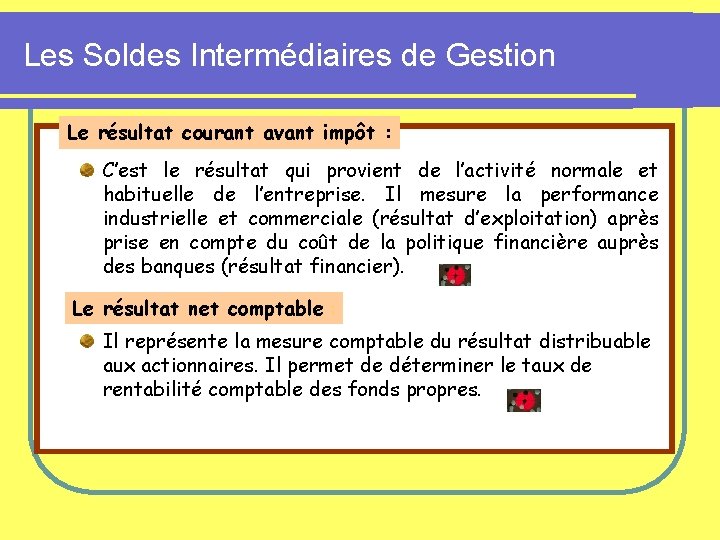 Les Soldes Intermédiaires de Gestion

Le résultat courant avant impôt :

C'est le résultat qui provient de l'activité normale et habituelle de l'entreprise. Il mesure la performance industrielle et commerciale (résultat d'exploitation) après prise en compte du coût de la politique financière auprès des banques (résultat financier).

Le résultat net comptable

Il représente la mesure comptable du résultat distribuable aux actionnaires. Il permet de déterminer le taux de rentabilité comptable des fonds propres.